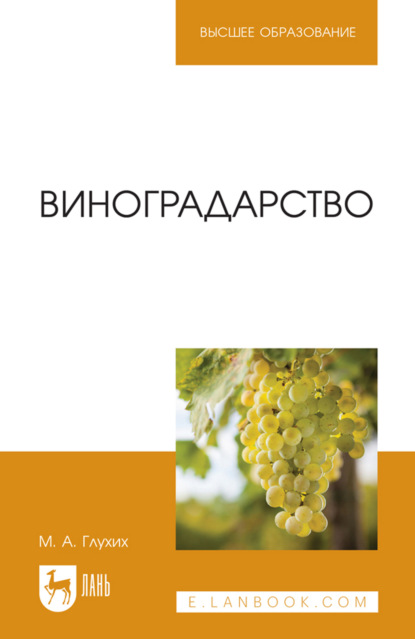 ВЫСШЕЕ ОБРАЗОВАНИЕ

ВИНОГРАДАРСТВО

М. А. Глухих

ЛАНЬ

E.LANBOOK.COM